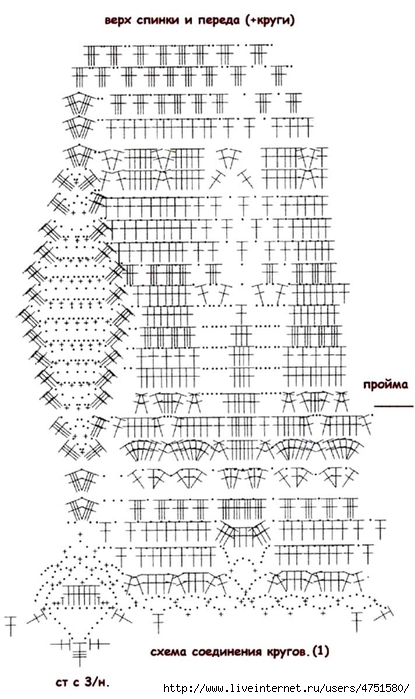 верх спинки и переда (+круги)

пройма

схема соединения кругов. (1)

ст с 3/н.

http://www.liveinternet.ru/users/4751580/